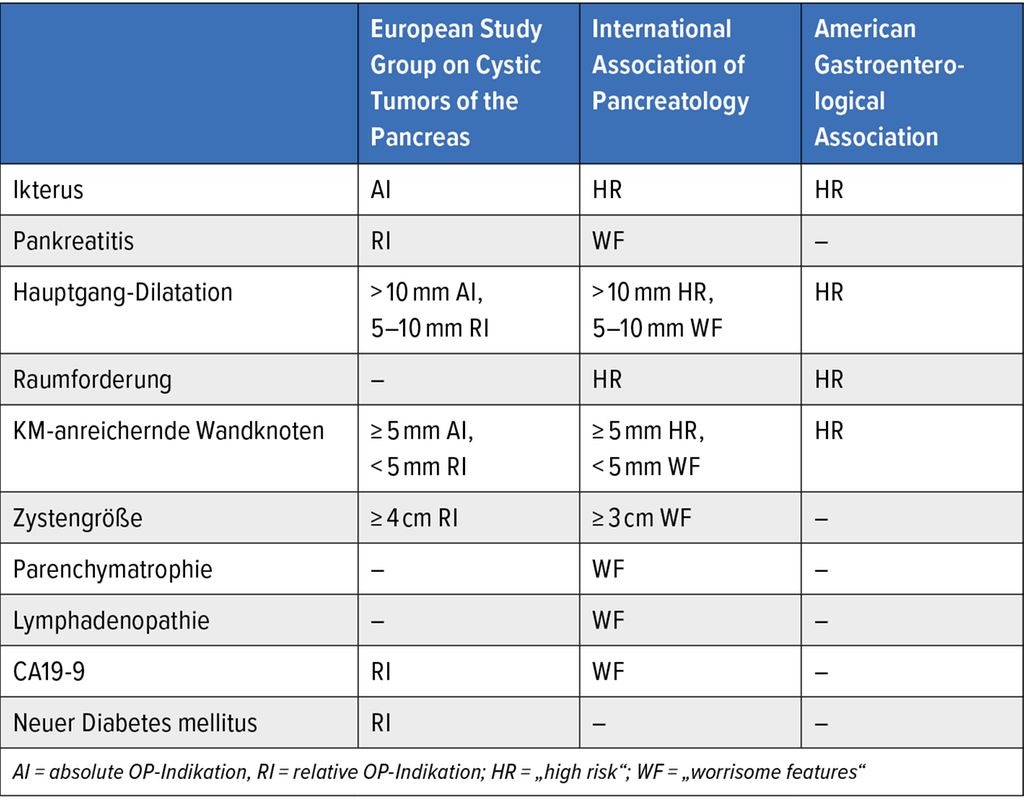 | | European Study Group on Cystic Tumors of the Pancreas | International Association of Pancreatology | American Gastroenterological Association |
|---|---|---|---|
| Ikterus | AI | HR | HR |
| Pankreatitis | RI | WF | – |
| Hauptgang-Dilatation | > 10 mm AI, 5–10 mm RI | > 10 mm HR, 5–10 mm WF | HR |
| Raumforderung | – | HR | HR |
| KM-anreichernde Wandknoten | ≥ 5 mm AI, < 5 mm RI | ≥ 5 mm HR, < 5 mm WF | HR |
| Zystengröße | ≥ 4 cm RI | ≥ 3 cm WF | – |
| Parenchymatrophie | – | WF | – |
| Lymphadenopathie | – | WF | – |
| CA19-9 | RI | WF | – |
| Neuer Diabetes mellitus | RI | – | – |

AI = absolute OP-Indikation, RI = relative OP-Indikation; HR = „high risk“; WF = „worrisome features“